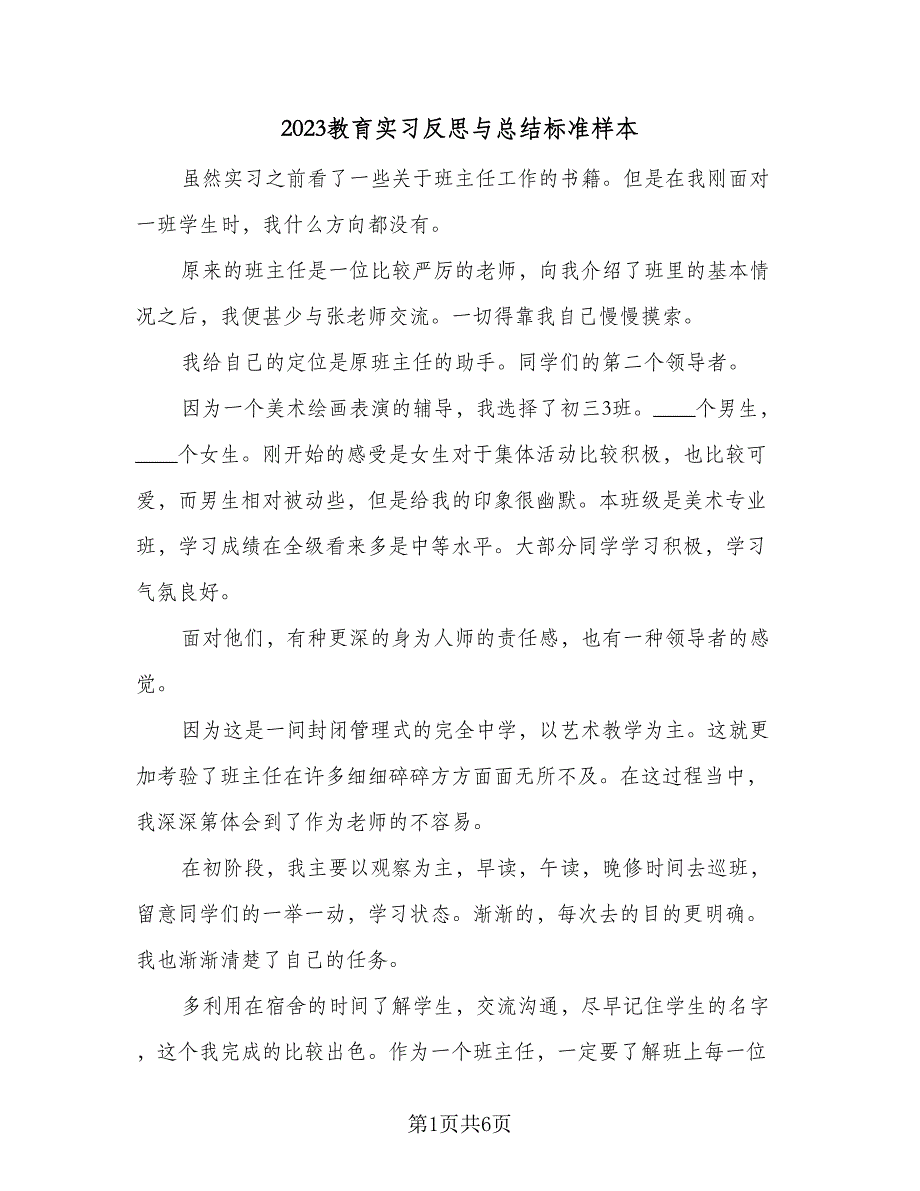 2023教育实习反思与总结标准样本

虽然实习之前看了一些关于班主任工作的书籍。但是在我刚面对一班学生时，我什么方向都没有。

原来的班主任是一位比较严厉的老师，向我介绍了班里的基本情况之后，我便甚少与张老师交流。一切得靠我自己慢慢摸索。

我给自己的定位是原班主任的助手。同学们的第二个领导者。

因为一个美术绘画表演的辅导，我选择了初三3班。____个男生，____个女生。刚开始的感受是女生对于集体活动比较积极，也比较可爱，而男生相对被动些，但是给我的印象很幽默。本班级是美术专业班，学习成绩在全级看来多是中等水平。大部分同学学习积极，学习气氛良好。

面对他们，有种更深的身为人师的责任感，也有一种领导者的感觉。

因为这是一间封闭管理式的完全中学，以艺术教学为主。这就更加考验了班主任在许多细细碎碎方方面面无所不及。在这过程当中，我深深第体会到了作为老师的不容易。

在初阶段，我主要以观察为主，早读，午读，晚修时间去巡班，留意同学们的一举一动，学习状态。渐渐的，每次去的目的更明确。我也渐渐清楚了自己的任务。

多利用在宿舍的时间了解学生，交流沟通，尽早记住学生的名字，这个我完成的比较出色。作为一个班主任，一定要了解班上每一位

第1页共6页